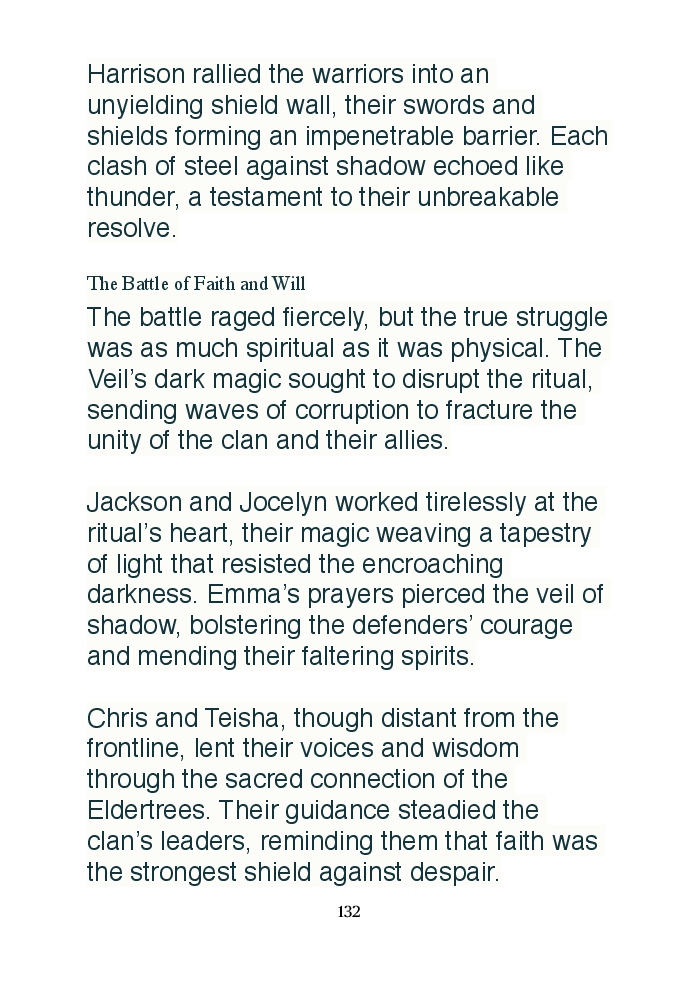 Harrison rallied the warriors into an unyielding shield wall, their swords and shields forming an impenetrable barrier. Each clash of steel against shadow echoed like thunder, a testament to their unbreakable resolve.

The Battle of Faith and Will

The battle raged fiercely, but the true struggle was as much spiritual as it was physical. The Veil’s dark magic sought to disrupt the ritual, sending waves of corruption to fracture the unity of the clan and their allies.

Jackson and Jocelyn worked tirelessly at the ritual’s heart, their magic weaving a tapestry of light that resisted the encroaching darkness. Emma’s prayers pierced the veil of shadow, bolstering the defenders’ courage and mending their faltering spirits.

Chris and Teisha, though distant from the frontline, lent their voices and wisdom through the sacred connection of the Eldertrees. Their guidance steadied the clan’s leaders, reminding them that faith was the strongest shield against despair.

132